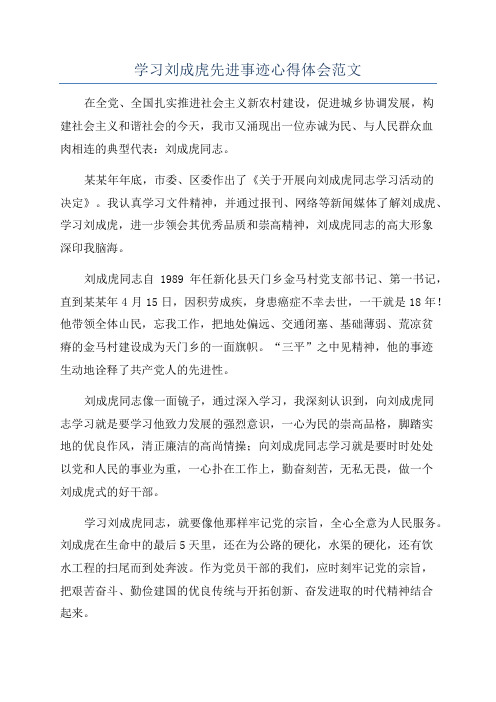 学习刘成虎先进事迹心得体会范文

在全党、全国扎实推进社会主义新农村建设，促进城乡协调发展，构建社会主义和谐社会的今天，我市又涌现出一位赤诚为民、与人民群众血肉相连的典型代表：刘成虎同志。

某某年年底，市委、区委作出了《关于开展向刘成虎同志学习活动的决定》。我认真学习文件精神，并通过报刊、网络等新闻媒体了解刘成虎、学习刘成虎，进一步领会其优秀品质和崇高精神，刘成虎同志的高大形象深印我脑海。

刘成虎同志自 1989 年任新化县天门乡金马村党支部书记、第一书记，直到某某年 4 月 15 日，因积劳成疾，身患癌症不幸去世，一干就是 18 年！他带领全体山民，忘我工作，把地处偏远、交通闭塞、基础薄弱、荒凉贫瘠的金马村建设成为天门乡的一面旗帜。“三平”之中见精神，他的事迹生动地诠释了共产党人的先进性。

刘成虎同志像一面镜子，通过深入学习，我深刻认识到，向刘成虎同志学习就是要学习他致力发展的强烈意识，一心为民的崇高品格，脚踏实地的优良作风，清正廉洁的高尚情操；向刘成虎同志学习就是要时时处处以党和人民的事业为重，一心扑在工作上，勤奋刻苦，无私无畏，做一个刘成虎式的好干部。

学习刘成虎同志，就要像他那样牢记党的宗旨，全心全意为人民服务。刘成虎在生命中的最后 5 天里，还在为公路的硬化，水渠的硬化，还有饮水工程的扫尾而到处奔波。作为党员干部的我们，应时刻牢记党的宗旨，把艰苦奋斗、勤俭建国的优良传统与开拓创新、奋发进取的时代精神结合起来。